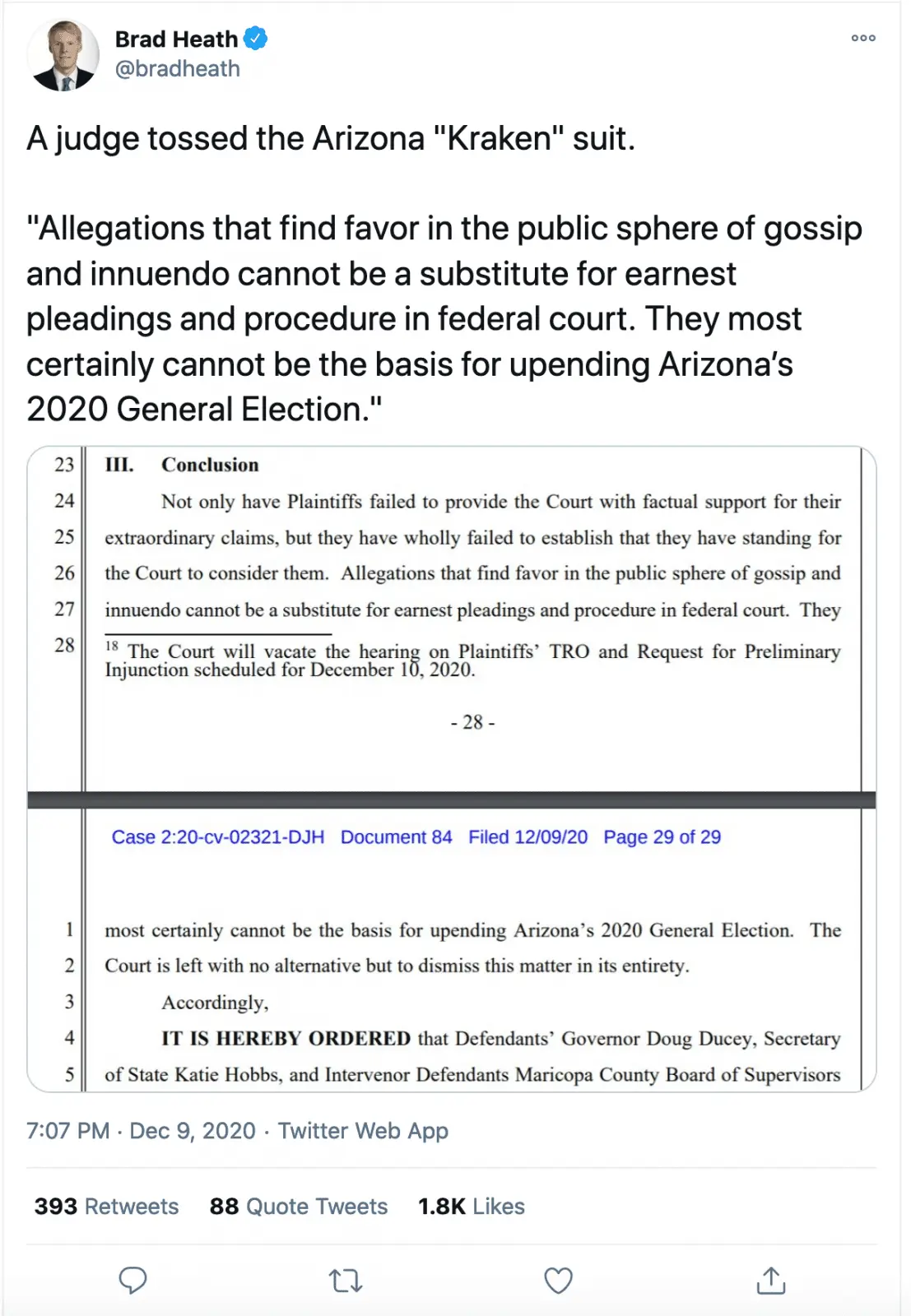 Brad Heath
@bradheath

A judge tossed the Arizona "Kraken" suit.

"Allegations that find favor in the public sphere of gossip and innuendo cannot be a substitute for earnest pleadings and procedure in federal court. They most certainly cannot be the basis for upending Arizona's 2020 General Election."

23 III. Conclusion

24 Not only have Plaintiffs failed to provide the Court with factual support for their
25 extraordinary claims, but they have wholly failed to establish that they have standing for
26 the Court to consider them. Allegations that find favor in the public sphere of gossip and
27 innuendo cannot be a substitute for earnest pleadings and procedure in federal court. They
28

$^{18}$ The Court will vacate the hearing on Plaintiffs' TRO and Request for Preliminary Injunction scheduled for December 10, 2020.

- 28 -

Case 2:20-cv-02321-DJH Document 84 Filed 12/09/20 Page 29 of 29

1 most certainly cannot be the basis for upending Arizona's 2020 General Election. The
2 Court is left with no alternative but to dismiss this matter in its entirety.
3 Accordingly,
4 IT IS HEREBY ORDERED that Defendants' Governor Doug Ducey, Secretary
5 of State Katie Hobbs, and Intervenor Defendants Maricopa County Board of Supervisors

7:07 PM · Dec 9, 2020 · Twitter Web App

393 Retweets 88 Quote Tweets 1.8K Likes